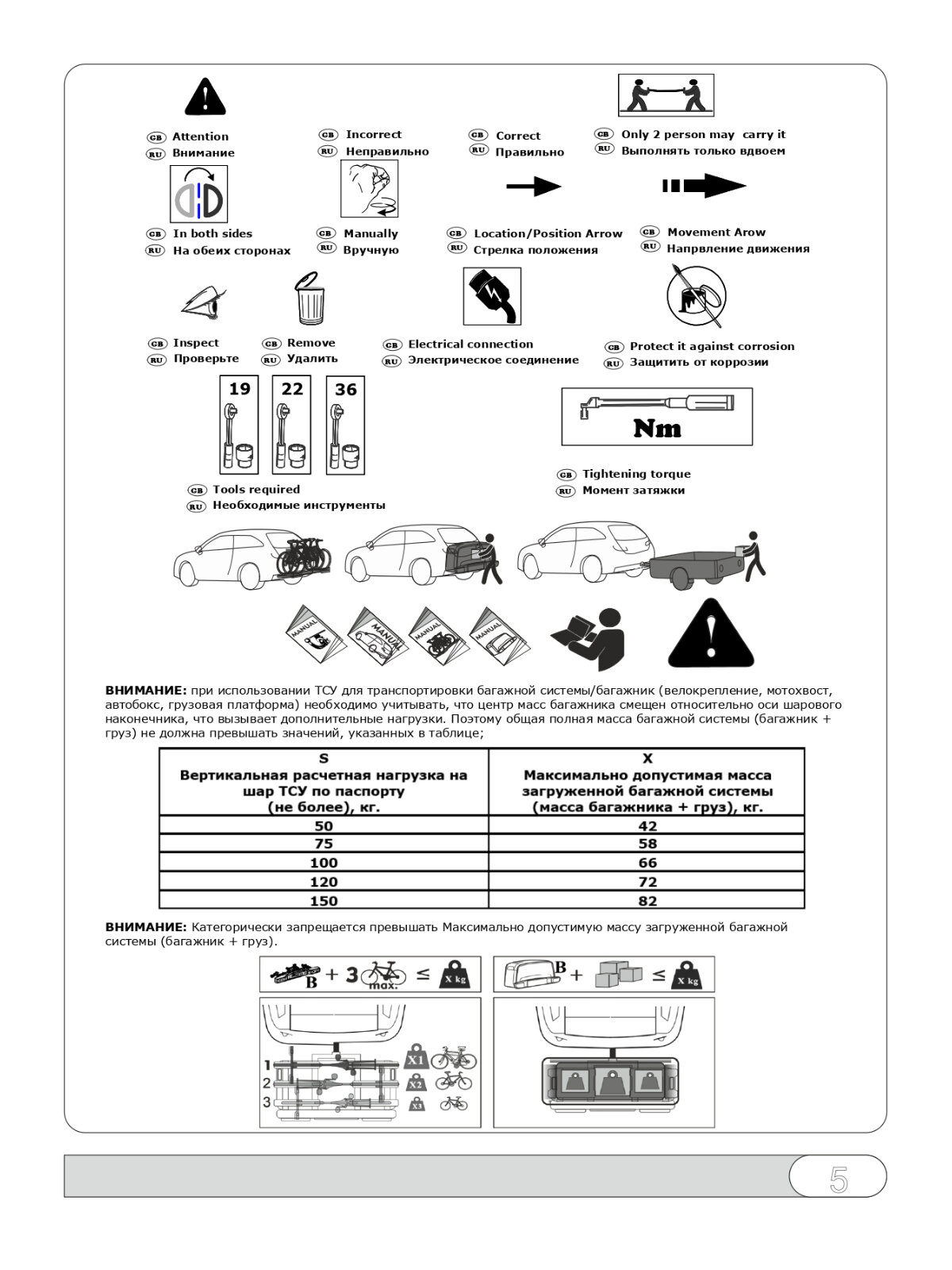 GB Attention
RU Внимание

GB Incorrect
RU Неправильно

GB Correct
RU Правильно

GB Only 2 person may carry it
RU Выполнять только вдвоем

GB In both sides
RU На обеих сторонах

GB Manually
RU Вручную

GB Location/Position Arrow
RU Стрелка положения

GB Movement Arow
RU Напрвление движения

GB Inspect
RU Проверьте

GB Remove
RU Удалить

GB Electrical connection
RU Электрическое соединение

GB Protect it against corrosion
RU Защитить от коррозии

19 22 36

Nm

GB Tools required
RU Необходимые инструменты

GB Tightening torque
RU Момент затяжки

MANUAL MANUAL MANUAL MANUAL

**ВНИМАНИЕ:** при использовании ТСУ для транспортировки багажной системы/багажник (велокрепление, мотохвост, автобокс, грузовая платформа) необходимо учитывать, что центр масс багажника смещен относительно оси шарового наконечника, что вызывает дополнительные нагрузки. Поэтому общая полная масса багажной системы (багажник + груз) не должна превышать значений, указанных в таблице;

| S Вертикальная расчетная нагрузка на шар ТСУ по паспорту (не более), кг. | X Максимально допустимая масса загруженной багажной системы (масса багажника + груз), кг. |
|---|---|
| 50 | 42 |
| 75 | 58 |
| 100 | 66 |
| 120 | 72 |
| 150 | 82 |

**ВНИМАНИЕ:** Категорически запрещается превышать Максимально допустимую массу загруженной багажной системы (багажник + груз).

B + 3 max. ≤ X kg

B + ≤ X kg

1 2 3 X1 X2 X3

5